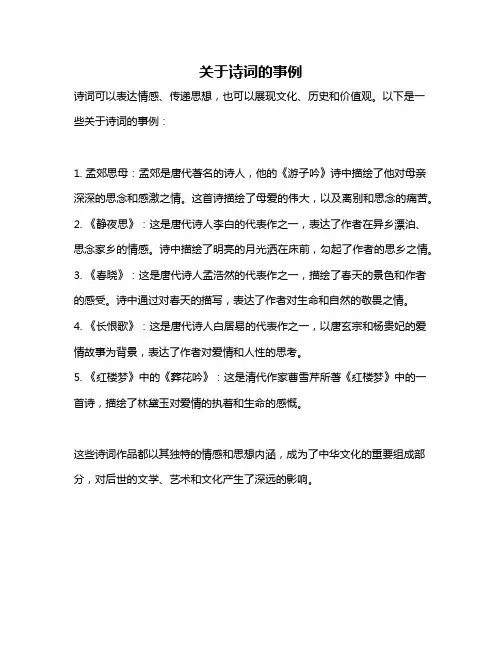 关于诗词的事例

诗词可以表达情感、传递思想，也可以展现文化、历史和价值观。以下是一些关于诗词的事例：

1. 孟郊思母：孟郊是唐代著名的诗人，他的《游子吟》诗中描绘了他对母亲深深的思念和感激之情。这首诗描绘了母爱的伟大，以及离别和思念的痛苦。
2. 《静夜思》：这是唐代诗人李白的代表作之一，表达了作者在异乡漂泊、思念家乡的情感。诗中描绘了明亮的月光洒在床前，勾起了作者的思乡之情。
3. 《春晓》：这是唐代诗人孟浩然的代表作之一，描绘了春天的景色和作者的感受。诗中通过对春天的描写，表达了作者对生命和自然的敬畏之情。
4. 《长恨歌》：这是唐代诗人白居易的代表作之一，以唐玄宗和杨贵妃的爱情故事为背景，表达了作者对爱情和人性的思考。
5. 《红楼梦》中的《葬花吟》：这是清代作家曹雪芹所著《红楼梦》中的一首诗，描绘了林黛玉对爱情的执着和生命的感慨。

这些诗词作品都以其独特的情感和思想内涵，成为了中华文化的重要组成部分，对后世的文学、艺术和文化产生了深远的影响。